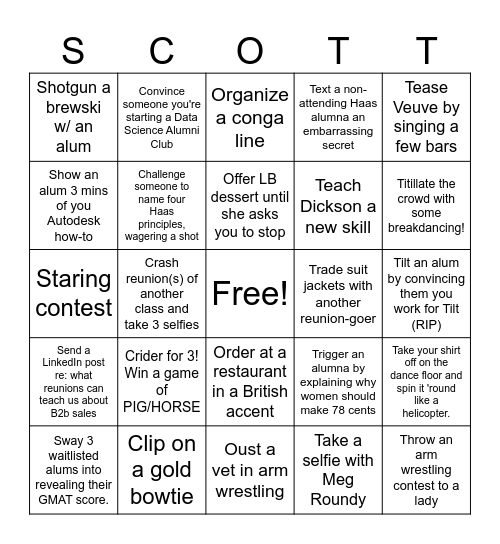 | S | C | O | T | T |
|---|---|---|---|---|
| Shotgun a brewski w/ an alum | Convince someone you're starting a Data Science Alumni Club | Organize a conga line | Text a non-attending Haas alumna an embarrassing secret | Tease Veuve by singing a few bars |
| Show an alum 3 mins of you Autodesk how-to | Challenge someone to name four Haas principles, wagering a shot | Offer LB dessert until she asks you to stop | Teach Dickson a new skill | Titillate the crowd with some breakdancing! |
| Staring contest | Crash reunion(s) of another class and take 3 selfies | Free! | Trade suit jackets with another reunion-goer | Tilt an alum by convincing them you work for Tilt (RIP) |
| Send a LinkedIn post re: what reunions can teach us about B2b sales | Crider for 3! Win a game of PIG/HORSE | Order at a restaurant in a British accent | Trigger an alumna by explaining why women should make 78 cents | Take your shirt off on the dance floor and spin it 'round like a helicopter. |
| Sway 3 waitlisted alums into revealing their GMAT score. | Clip on a gold bowtie | Oust a vet in arm wrestling | Take a selfie with Meg Roundy | Throw an arm wrestling contest to a lady |